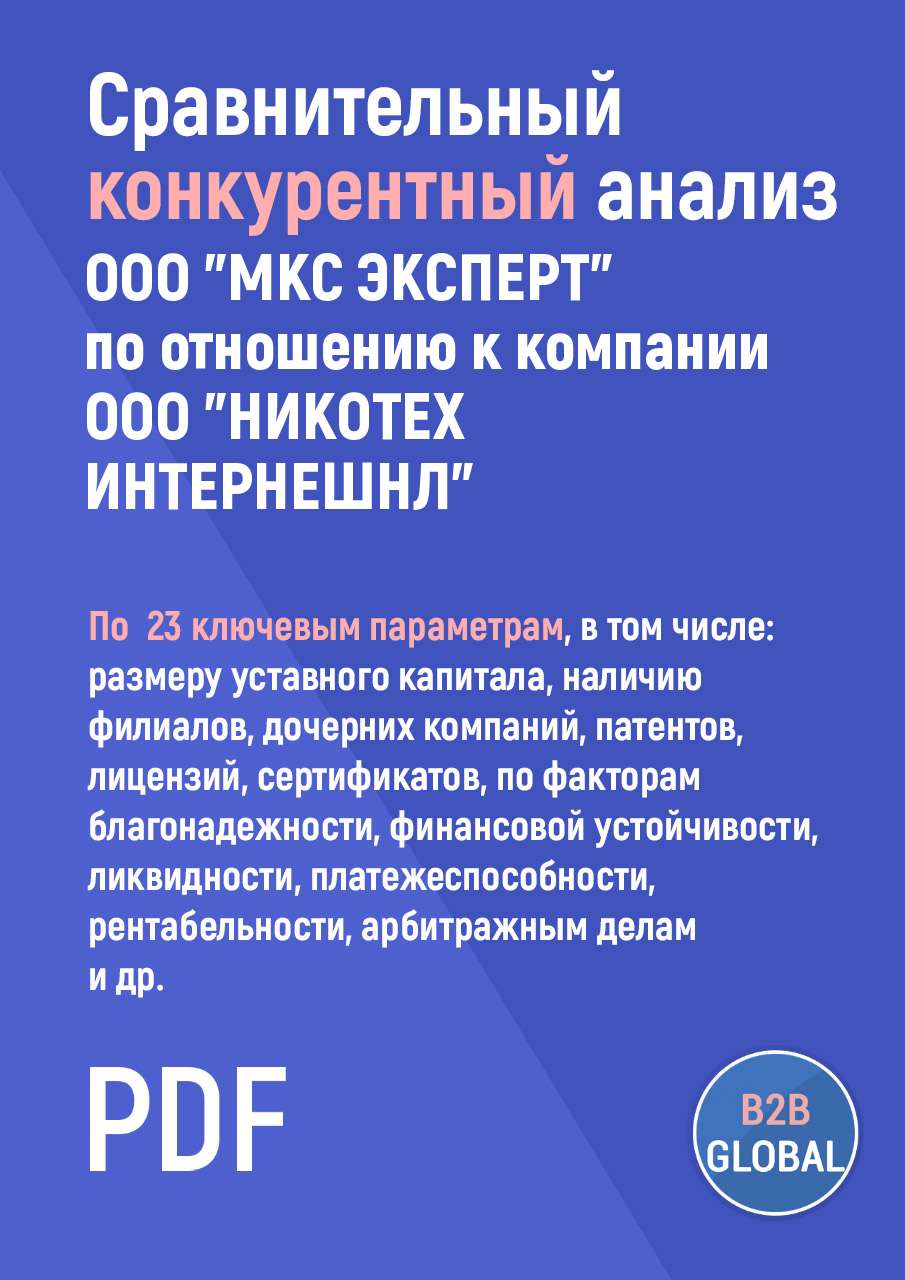 Сравнительный конкурентный анализ ООО "МКС ЭКСПЕРТ" по отношению к компании ООО "НИКОТЕХ ИНТЕРНЕШНЛ"

По 23 ключевым параметрам, в том числе: размеру уставного капитала, наличию филиалов, дочерних компаний, патентов, лицензий, сертификатов, по факторам благонадежности, финансовой устойчивости, ликвидности, платежеспособности, рентабельности, арбитражным делам и др.

PDF

B2B GLOBAL